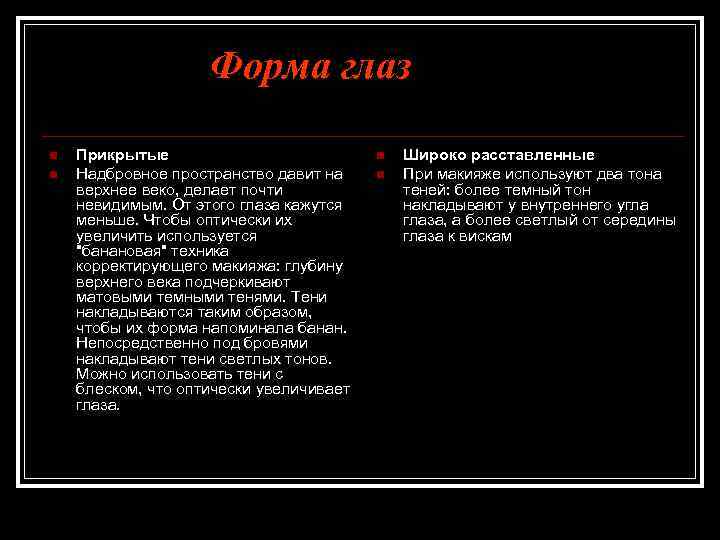 Форма глаз

Прикрытые

Надбровное пространство давит на верхнее веко, делает почти невидимым. От этого глаза кажутся меньше. Чтобы оптически их увеличить используется "банановая" техника корректирующего макияжа: глубину верхнего века подчеркивают матовыми темными тенями. Тени накладываются таким образом, чтобы их форма напоминала банан. Непосредственно под бровями накладывают тени светлых тонов. Можно использовать тени с блеском, что оптически увеличивает глаза.

Широко расставленные

При макияже используют два тона теней: более темный тон накладывают у внутреннего угла глаза, а более светлый от середины глаза к вискам